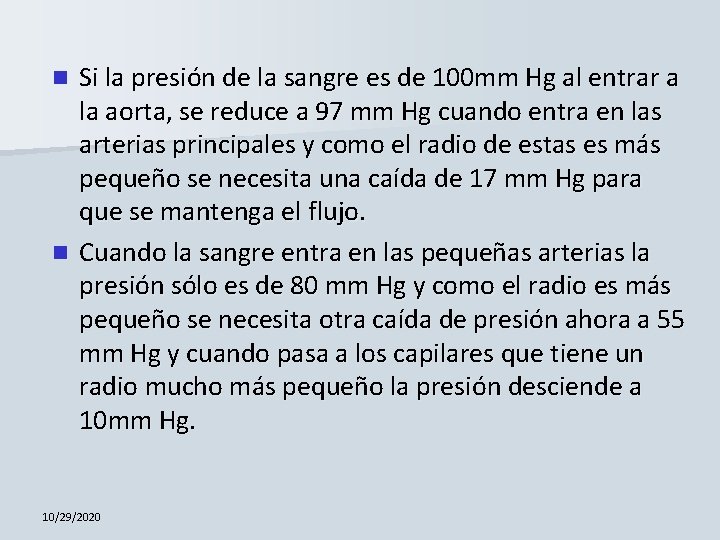 Si la presión de la sangre es de 100mm Hg al entrar a la aorta, se reduce a 97 mm Hg cuando entra en las arterias principales y como el radio de estas es más pequeño se necesita una caída de 17 mm Hg para que se mantenga el flujo.

Cuando la sangre entra en las pequeñas arterias la presión sólo es de 80 mm Hg y como el radio es más pequeño se necesita otra caída de presión ahora a 55 mm Hg y cuando pasa a los capilares que tiene un radio mucho más pequeño la presión desciende a 10mm Hg.

10/29/2020